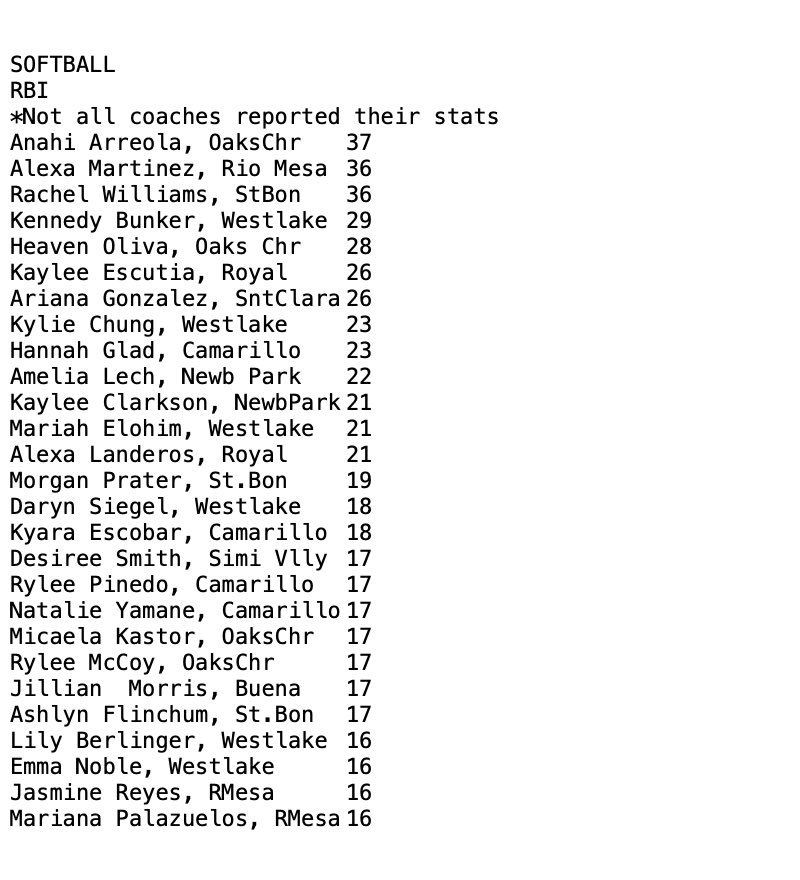 SOFTBALL
RBI
*Not all coaches reported their stats
Anahi Arreola, OaksChr 37
Alexa Martinez, Rio Mesa 36
Rachel Williams, StBon 36
Kennedy Bunker, Westlake 29
Heaven Oliva, Oaks Chr 28
Kaylee Escutia, Royal 26
Ariana Gonzalez, SntClara 26
Kylie Chung, Westlake 23
Hannah Glad, Camarillo 23
Amelia Lech, Newb Park 22
Kaylee Clarkson, NewbPark 21
Mariah Elohim, Westlake 21
Alexa Landeros, Royal 21
Morgan Prater, St.Bon 19
Daryn Siegel, Westlake 18
Kyara Escobar, Camarillo 18
Desiree Smith, Simi Vlly 17
Rylee Pinedo, Camarillo 17
Natalie Yamane, Camarillo 17
Micaela Kastor, OaksChr 17
Rylee McCoy, OaksChr 17
Jillian Morris, Buena 17
Ashlyn Flinchum, St.Bon 17
Lily Berlinger, Westlake 16
Emma Noble, Westlake 16
Jasmine Reyes, RMesa 16
Mariana Palazuelos, RMesa 16